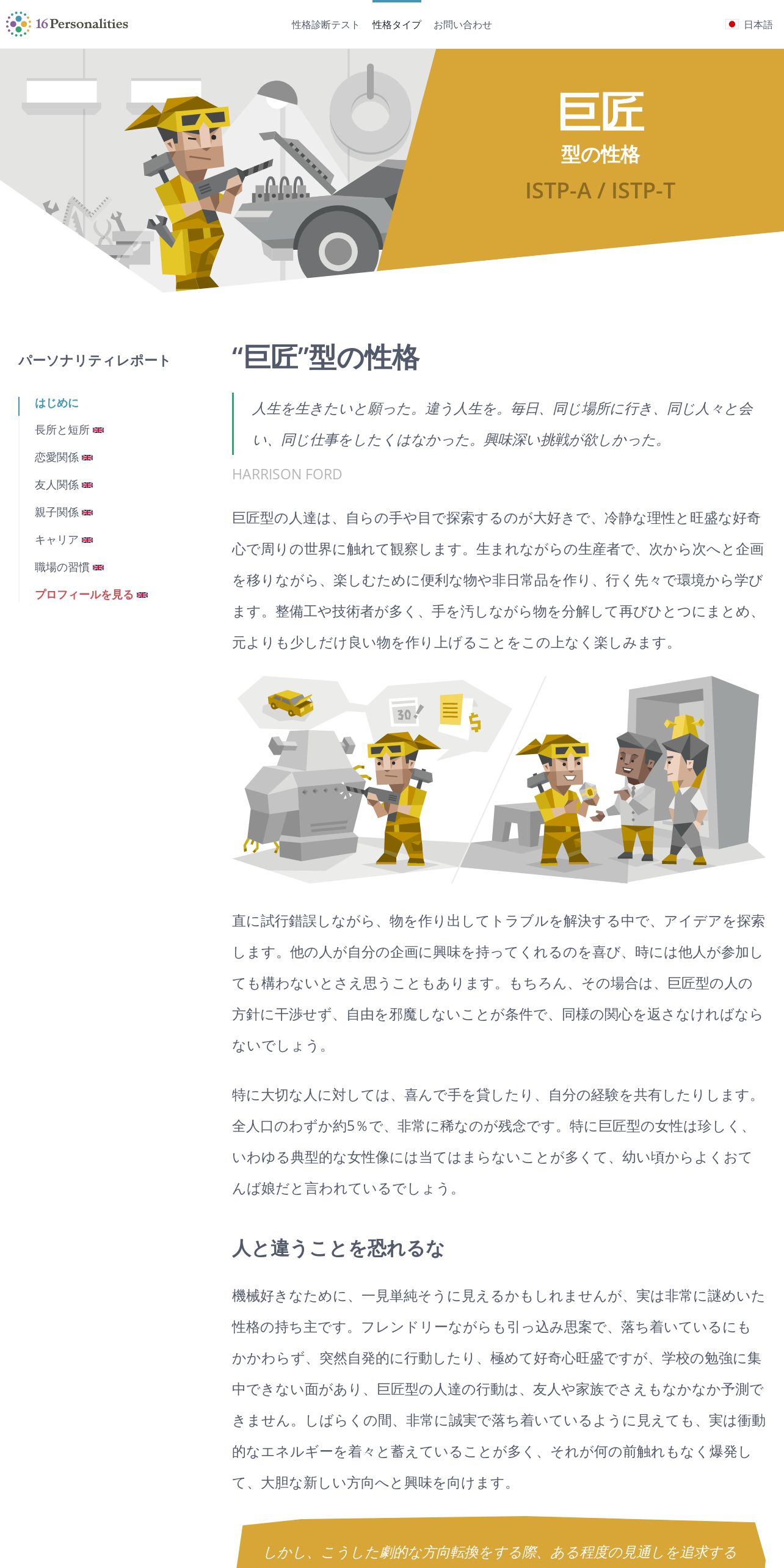 16Personalities

性格診断テスト 性格タイプ お問い合わせ

日本語

巨匠
型の性格
ISTP-A / ISTP-T

パーソナリティレポート

はじめに
長所と短所
恋愛関係
友人関係
親子関係
キャリア
職場の習慣
プロフィールを見る

“巨匠”型の性格

人生を生きたいと願った。違う人生を。毎日、同じ場所に行き、同じ人々と会い、同じ仕事をしたくはなかった。興味深い挑戦が欲しかった。

HARRISON FORD

巨匠型の人達は、自らの手や目で探索するのが大好きで、冷静な理性と旺盛な好奇心で周りの世界に触れて観察します。生まれながらの生産者で、次から次へと企画を移りながら、楽しむために便利な物や非日常品を作り、行く先々で環境から学びます。整備工や技術者が多く、手を汚しながら物を分解して再びひとつにまとめ、元よりも少しだけ良い物を作り上げることをこの上なく楽しみます。

30

直に試行錯誤しながら、物を作り出してトラブルを解決する中で、アイデアを探索します。他の人が自分の企画に興味を持ってくれるのを喜び、時には他人が参加しても構わないとさえ思うこともあります。もちろん、その場合は、巨匠型の人の方針に干渉せず、自由を邪魔しないことが条件で、同様の関心を返さなければならないでしょう。

特に大切な人に対しては、喜んで手を貸したり、自分の経験を共有したりします。全人口のわずか約5％で、非常に稀なのが残念です。特に巨匠型の女性は珍しく、いわゆる典型的な女性像には当てはまらないことが多くて、幼い頃からよくおてんば娘だと言われているでしょう。

人と違うことを恐れるな

機械好きなために、一見単純そうに見えるかもしれませんが、実は非常に謎めいた性格の持ち主です。フレンドリーながらも引っ込み思案で、落ち着いているにもかかわらず、突然自発的に行動したり、極めて好奇心旺盛ですが、学校の勉強に集中できない面があり、巨匠型の人達の行動は、友人や家族でさえもなかなか予測できません。しばらくの間、非常に誠実で落ち着いているように見えても、実は衝動的なエネルギーを着々と蓄えていることが多く、それが何の前触れもなく爆発して、大胆な新しい方向へと興味を向けます。

しかし、こうした劇的な方向転換をする際、ある程度の見通しを追求する